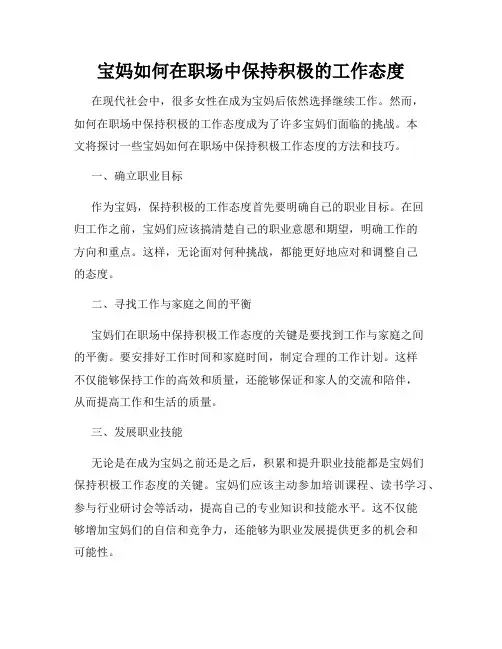 宝妈如何在职场中保持积极的工作态度

在现代社会中，很多女性在成为宝妈后依然选择继续工作。然而，如何在职场中保持积极的工作态度成为了许多宝妈们面临的挑战。本文将探讨一些宝妈如何在职场中保持积极工作态度的方法和技巧。

一、确立职业目标

作为宝妈，保持积极的工作态度首先要明确自己的职业目标。在回归工作之前，宝妈们应该搞清楚自己的职业意愿和期望，明确工作的方向和重点。这样，无论面对何种挑战，都能更好地应对和调整自己的态度。

二、寻找工作与家庭之间的平衡

宝妈们在职场中保持积极工作态度的关键是要找到工作与家庭之间的平衡。要安排好工作时间和家庭时间，制定合理的工作计划。这样不仅能够保持工作的高效和质量，还能够保证和家人的交流和陪伴，从而提高工作和生活的质量。

三、发展职业技能

无论是在成为宝妈之前还是之后，积累和提升职业技能都是宝妈们保持积极工作态度的关键。宝妈们应该主动参加培训课程、读书学习、参与行业研讨会等活动，提高自己的专业知识和技能水平。这不仅能够增加宝妈们的自信和竞争力，还能够为职业发展提供更多的机会和可能性。